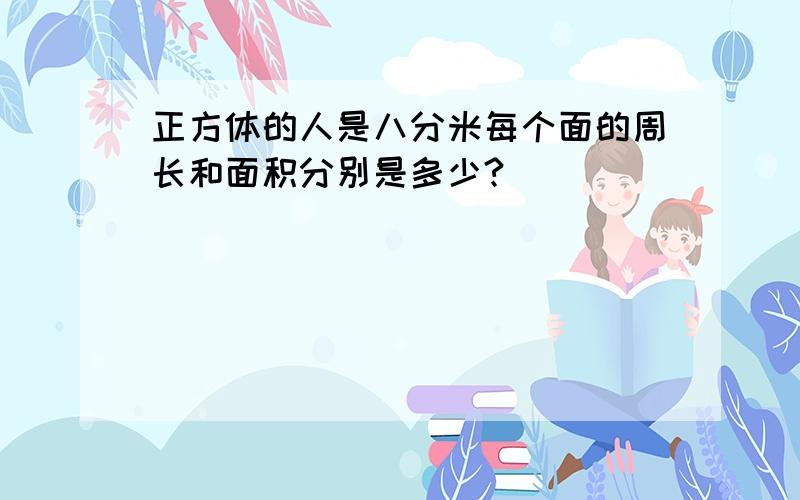 正方体的人是八分米每个面的周长和面积分别是多少？